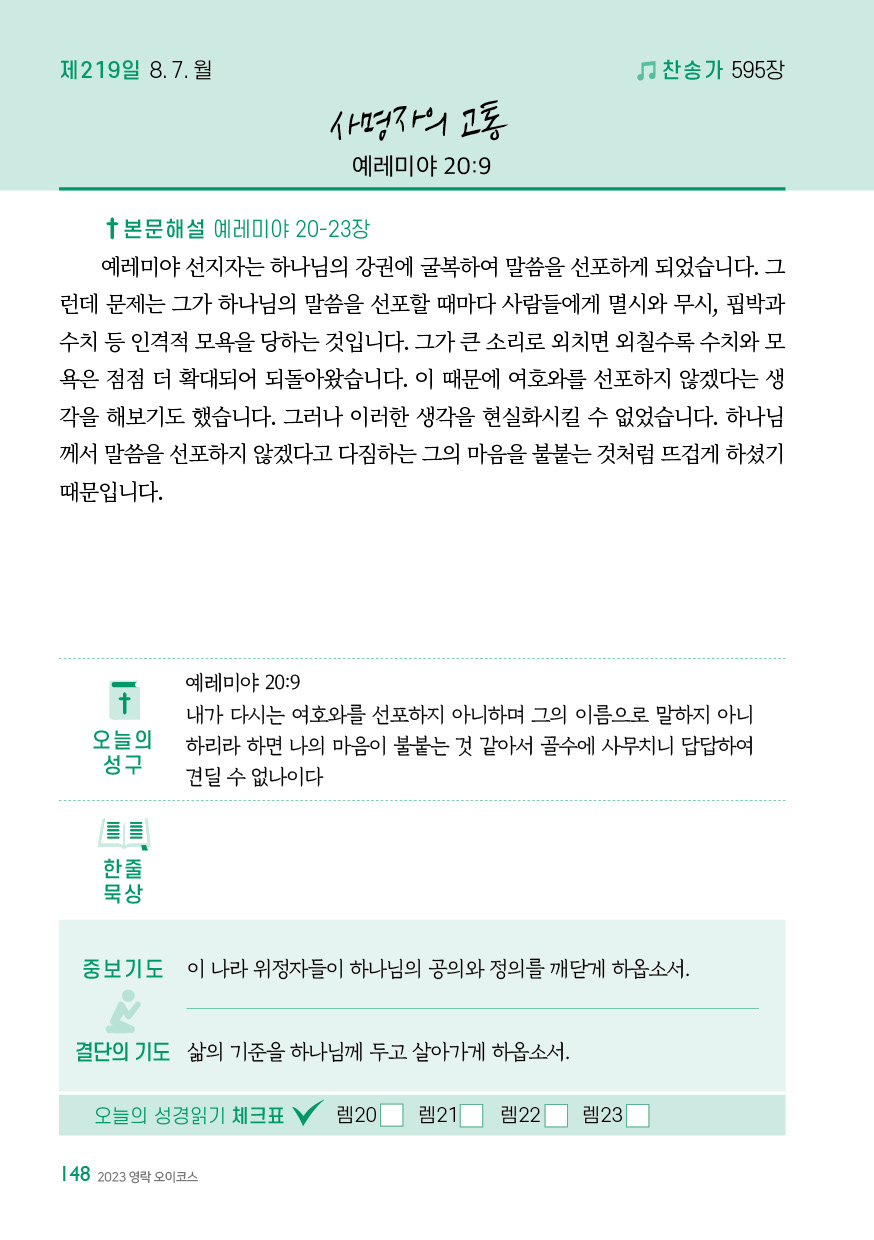 제219일 8. 7. 월

찬송가 595장

사명자의 고통

예레미야 20:9

본문해설 예레미야 20-23장

예레미야 선지자는 하나님의 강권에 굴복하여 말씀을 선포하게 되었습니다. 그런데 문제는 그가 하나님의 말씀을 선포할 때마다 사람들에게 멸시와 무시, 핍박과 수치 등 인격적 모욕을 당하는 것입니다. 그가 큰 소리로 외치면 외칠수록 수치와 모욕은 점점 더 확대되어 되돌아왔습니다. 이 때문에 여호와를 선포하지 않겠다는 생각을 해보기도 했습니다. 그러나 이러한 생각을 현실화시킬 수 없었습니다. 하나님께서 말씀을 선포하지 않겠다고 다짐하는 그의 마음을 불붙는 것처럼 뜨겁게 하셨기 때문입니다.

오늘의 성구

예레미야 20:9
내가 다시는 여호와를 선포하지 아니하며 그의 이름으로 말하지 아니하리라 하면 나의 마음이 불붙는 것 같아서 골수에 사무치니 답답하여 견딜 수 없나이다

한줄 묵상

중보기도 이 나라 위정자들이 하나님의 공의와 정의를 깨닫게 하옵소서.

결단의 기도 삶의 기준을 하나님께 두고 살아가게 하옵소서.

오늘의 성경읽기 체크표 렘20 렘21 렘22 렘23

148 2023 영락 오이코스